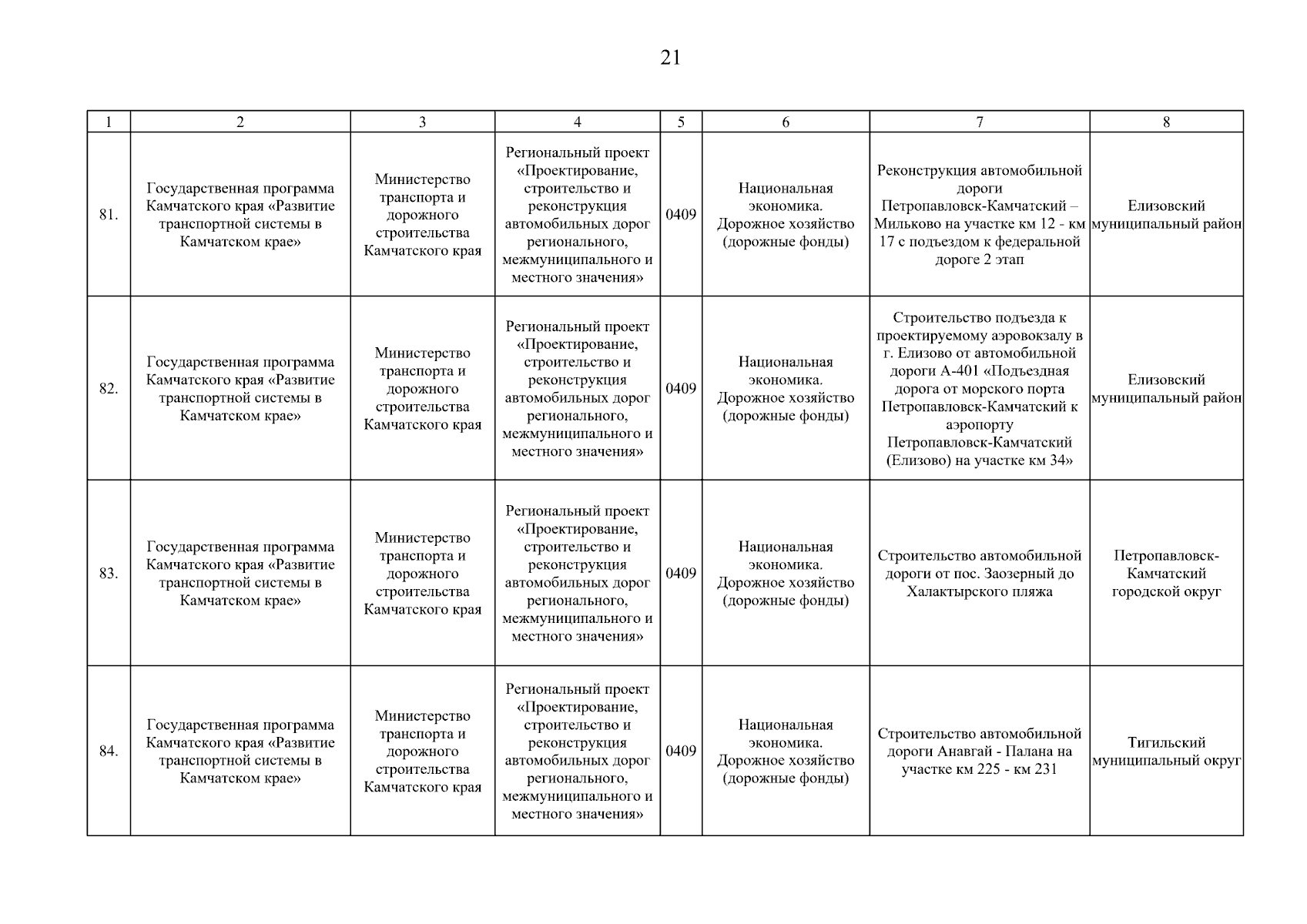 21

| 1 | 2 | 3 | 4 | 5 | 6 | 7 | 8 |
|---|---|---|---|---|---|---|---|
| 81. | Государственная программа Камчатского края «Развитие транспортной системы в Камчатском крае» | Министерство транспорта и дорожного строительства Камчатского края | Региональный проект «Проектирование, строительство и реконструкция автомобильных дорог регионального, межмуниципального и местного значения» | 0409 | Национальная экономика. Дорожное хозяйство (дорожные фонды) | Реконструкция автомобильной дороги Петропавловск-Камчатский – Мильково на участке км 12 - км 17 с подъездом к федеральной дороге 2 этап | Елизовский муниципальный район |
| 82. | Государственная программа Камчатского края «Развитие транспортной системы в Камчатском крае» | Министерство транспорта и дорожного строительства Камчатского края | Региональный проект «Проектирование, строительство и реконструкция автомобильных дорог регионального, межмуниципального и местного значения» | 0409 | Национальная экономика. Дорожное хозяйство (дорожные фонды) | Строительство подъезда к проектируемому аэровокзалу в г. Елизово от автомобильной дороги А-401 «Подъездная дорога от морского порта Петропавловск-Камчатский к аэропорту Петропавловск-Камчатский (Елизово) на участке км 34» | Елизовский муниципальный район |
| 83. | Государственная программа Камчатского края «Развитие транспортной системы в Камчатском крае» | Министерство транспорта и дорожного строительства Камчатского края | Региональный проект «Проектирование, строительство и реконструкция автомобильных дорог регионального, межмуниципального и местного значения» | 0409 | Национальная экономика. Дорожное хозяйство (дорожные фонды) | Строительство автомобильной дороги от пос. Заозерный до Халактырского пляжа | Петропавловск-Камчатский городской округ |
| 84. | Государственная программа Камчатского края «Развитие транспортной системы в Камчатском крае» | Министерство транспорта и дорожного строительства Камчатского края | Региональный проект «Проектирование, строительство и реконструкция автомобильных дорог регионального, межмуниципального и местного значения» | 0409 | Национальная экономика. Дорожное хозяйство (дорожные фонды) | Строительство автомобильной дороги Анавгай - Палана на участке км 225 - км 231 | Тигильский муниципальный округ |